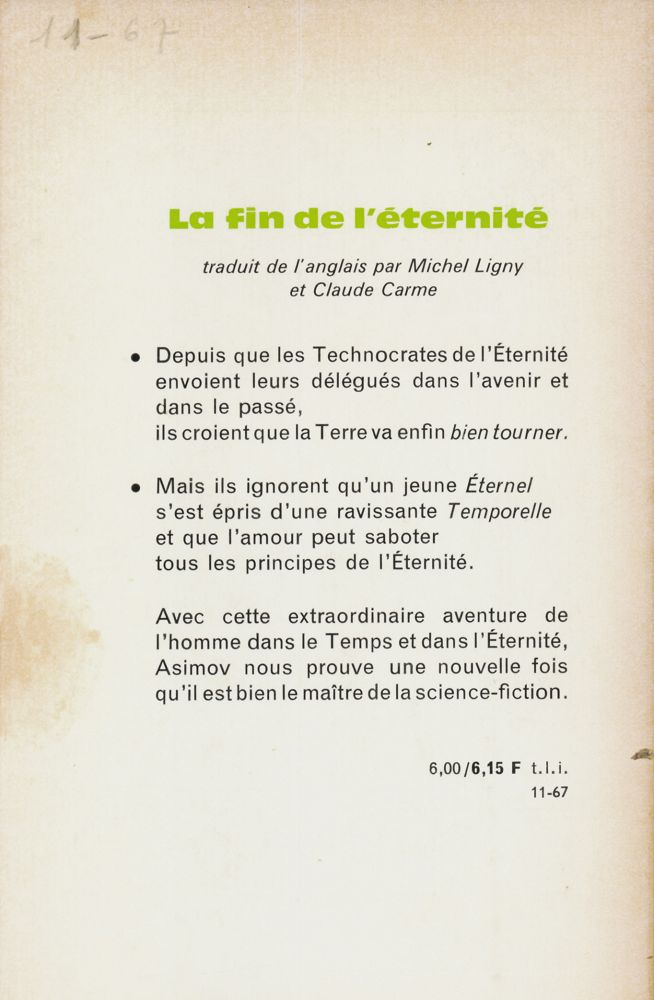 11-67

La fin de l'éternité

traduit de l'anglais par Michel Ligny et Claude Carme

• Depuis que les Technocrates de l'Éternité envoient leurs délégués dans l'avenir et dans le passé, ils croient que la Terre va enfin bien tourner.

• Mais ils ignorent qu'un jeune Éternel s'est épris d'une ravissante Temporelle et que l'amour peut saboter tous les principes de l'Éternité.

Avec cette extraordinaire aventure de l'homme dans le Temps et dans l'Éternité, Asimov nous prouve une nouvelle fois qu'il est bien le maître de la science-fiction.

6,00/6,15 F t.l.i.
11-67